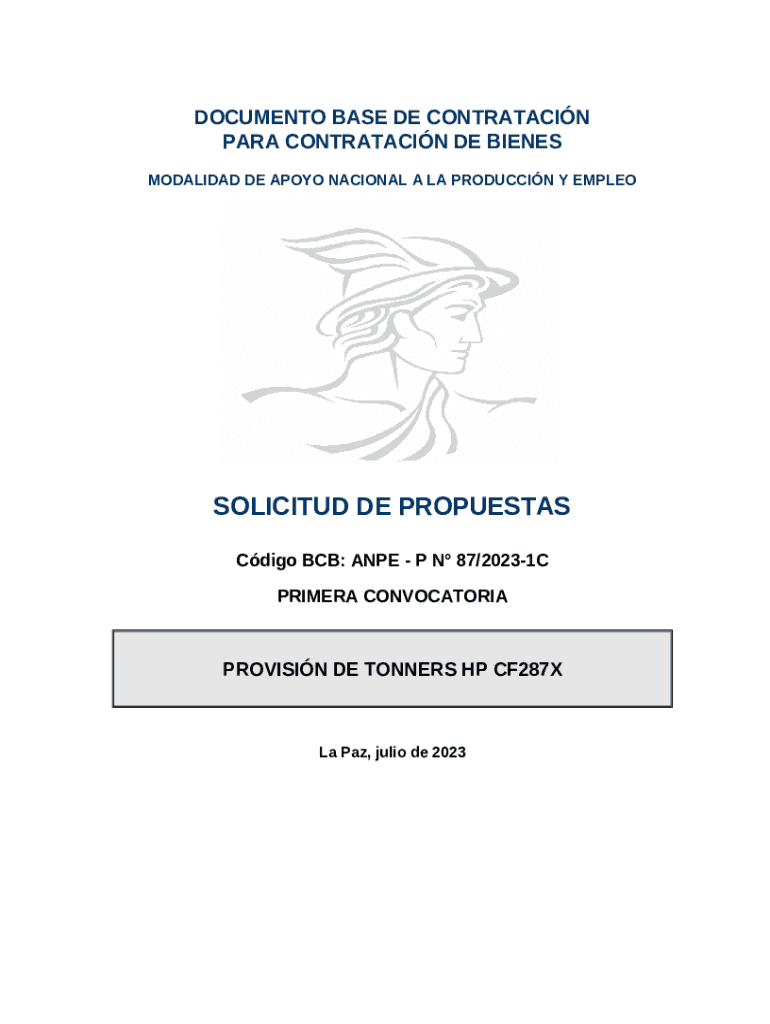 DOCUMENTO BASE DE CONTRATACIÓN
PARA CONTRATACIÓN DE BIENES

MODALIDAD DE APOYO NACIONAL A LA PRODUCCIÓN Y EMPLEO

SOLICITUD DE PROPUESTAS

Código BCB: ANPE - P N° 87/2023-1C

PRIMERA CONVOCATORIA

PROVISIÓN DE TONNERS HP CF287X

La Paz, julio de 2023